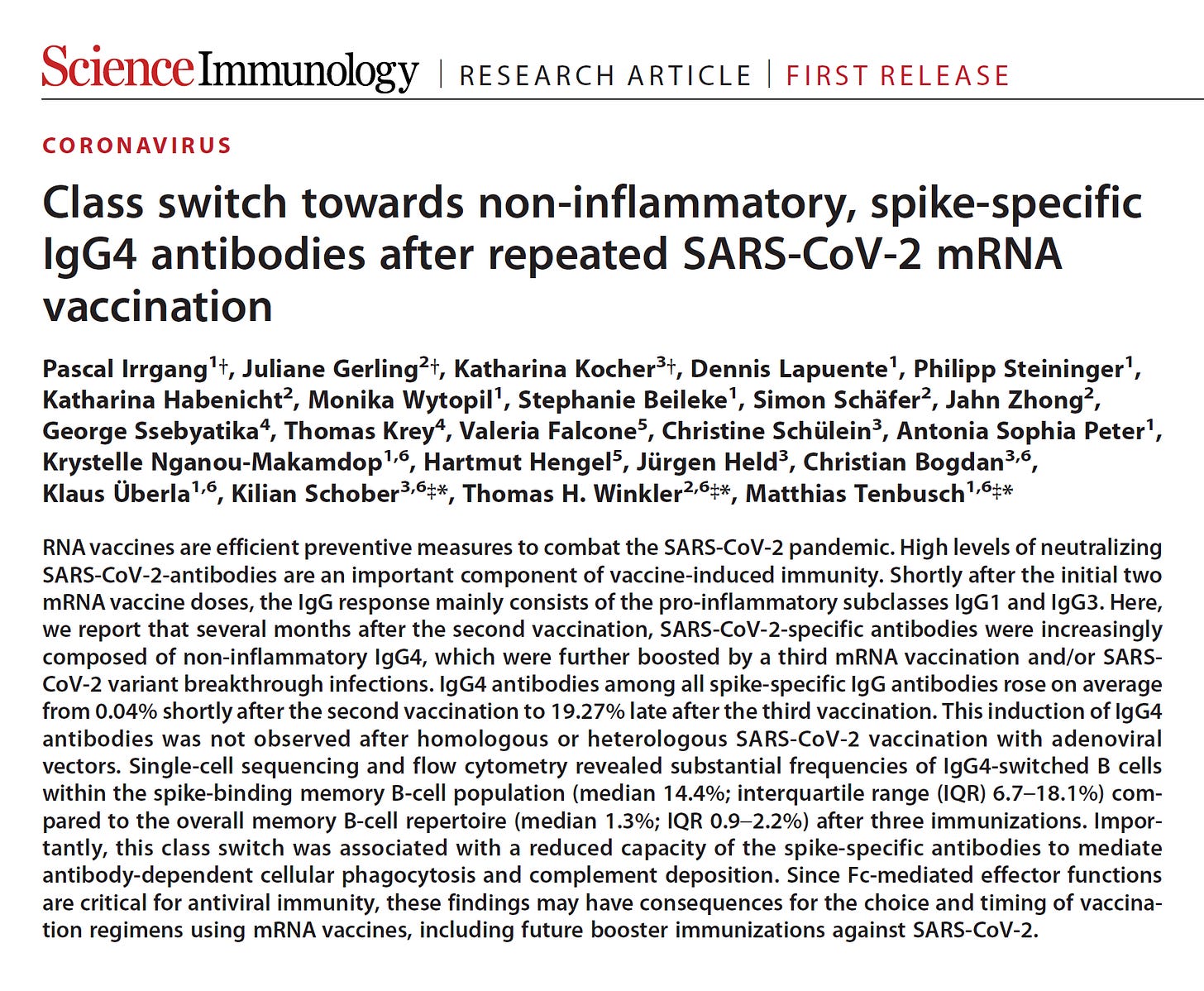 Science Immunology | RESEARCH ARTICLE | FIRST RELEASE

CORONAVIRUS

Class switch towards non-inflammatory, spike-specific IgG4 antibodies after repeated SARS-CoV-2 mRNA vaccination

Pascal Irrgang$^{1†}$, Juliane Gerling$^{2†}$, Katharina Kocher$^{3†}$, Dennis Lapuente$^{1}$, Philipp Steininger$^{1}$, Katharina Habenicht$^{2}$, Monika Wytopil$^{1}$, Stephanie Beileke$^{1}$, Simon Schäfer$^{2}$, Jahn Zhong$^{2}$, George Ssebyatika$^{4}$, Thomas Krey$^{4}$, Valeria Falcone$^{5}$, Christine Schülein$^{3}$, Antonia Sophia Peter$^{1}$, Krystelle Nganou-Makamdop$^{1,6}$, Hartmut Hengel$^{5}$, Jürgen Held$^{3}$, Christian Bogdan$^{3,6}$, Klaus Überla$^{1,6}$, Kilian Schober$^{3,6‡*}$, Thomas H. Winkler$^{2,6‡*}$, Matthias Tenbusch$^{1,6‡*}$

RNA vaccines are efficient preventive measures to combat the SARS-CoV-2 pandemic. High levels of neutralizing SARS-CoV-2-antibodies are an important component of vaccine-induced immunity. Shortly after the initial two mRNA vaccine doses, the IgG response mainly consists of the pro-inflammatory subclasses IgG1 and IgG3. Here, we report that several months after the second vaccination, SARS-CoV-2-specific antibodies were increasingly composed of non-inflammatory IgG4, which were further boosted by a third mRNA vaccination and/or SARS-CoV-2 variant breakthrough infections. IgG4 antibodies among all spike-specific IgG antibodies rose on average from 0.04% shortly after the second vaccination to 19.27% late after the third vaccination. This induction of IgG4 antibodies was not observed after homologous or heterologous SARS-CoV-2 vaccination with adenoviral vectors. Single-cell sequencing and flow cytometry revealed substantial frequencies of IgG4-switched B cells within the spike-binding memory B-cell population (median 14.4%; interquartile range (IQR) 6.7–18.1%) compared to the overall memory B-cell repertoire (median 1.3%; IQR 0.9–2.2%) after three immunizations. Importantly, this class switch was associated with a reduced capacity of the spike-specific antibodies to mediate antibody-dependent cellular phagocytosis and complement deposition. Since Fc-mediated effector functions are critical for antiviral immunity, these findings may have consequences for the choice and timing of vaccination regimens using mRNA vaccines, including future booster immunizations against SARS-CoV-2.